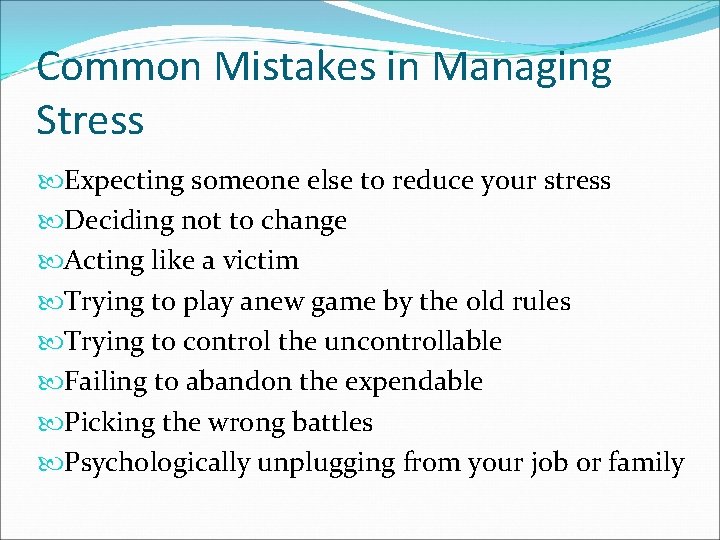 Common Mistakes in Managing Stress

Expecting someone else to reduce your stress
Deciding not to change
Acting like a victim
Trying to play anew game by the old rules
Trying to control the uncontrollable
Failing to abandon the expendable
Picking the wrong battles
Psychologically unplugging from your job or family